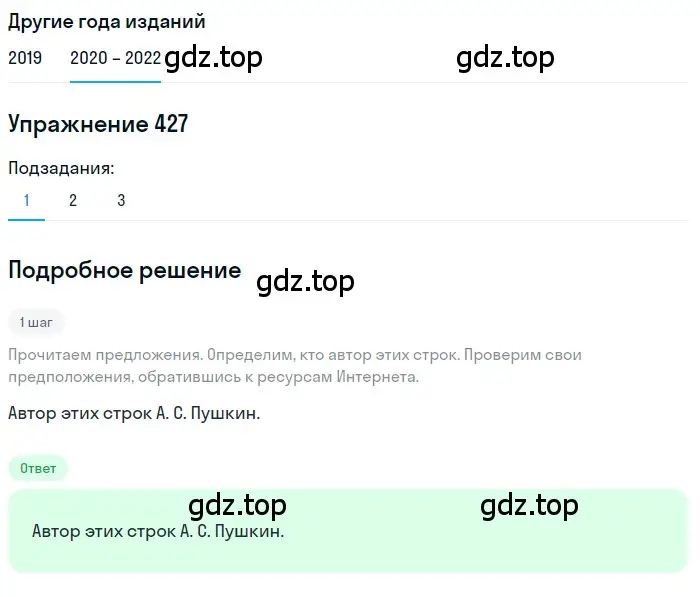 Другие года изданий

2019 2020 – 2022 gdz.top gdz.top

Упражнение 427

Подзадания:

1 2 3

Подробное решение gdz.top

1 шаг

Прочитаем предложения. Определим, кто автор этих строк. Проверим свои предположения, обратившись к ресурсам Интернета.

Автор этих строк А. С. Пушкин.

Ответ

gdz.top gdz.top

Автор этих строк А. С. Пушкин.